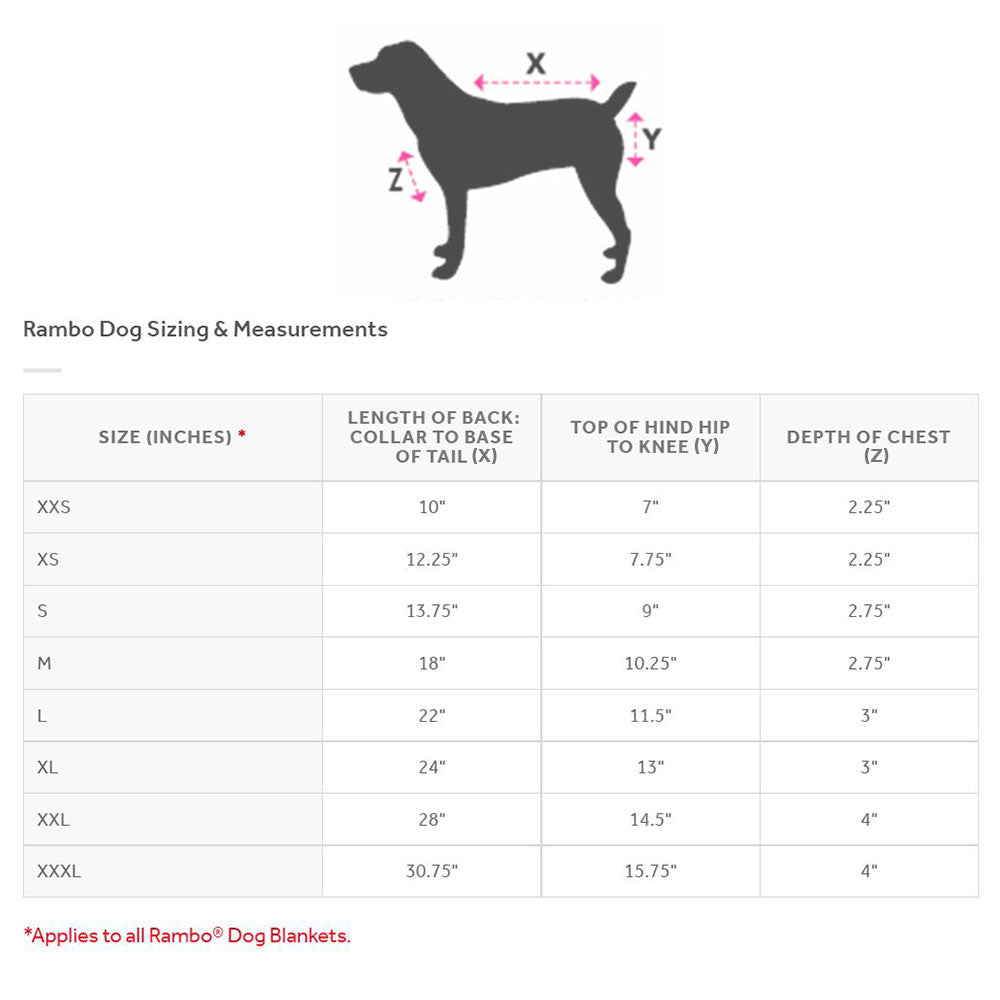 X

Y

Z

Rambo Dog Sizing & Measurements

| SIZE (INCHES) * | LENGTH OF BACK: COLLAR TO BASE OF TAIL (X) | TOP OF HIND HIP TO KNEE (Y) | DEPTH OF CHEST (Z) |
|---|---|---|---|
| XXS | 10" | 7" | 2.25" |
| XS | 12.25" | 7.75" | 2.25" |
| S | 13.75" | 9" | 2.75" |
| M | 18" | 10.25" | 2.75" |
| L | 22" | 11.5" | 3" |
| XL | 24" | 13" | 3" |
| XXL | 28" | 14.5" | 4" |
| XXXL | 30.75" | 15.75" | 4" |

*Applies to all Rambo® Dog Blankets.